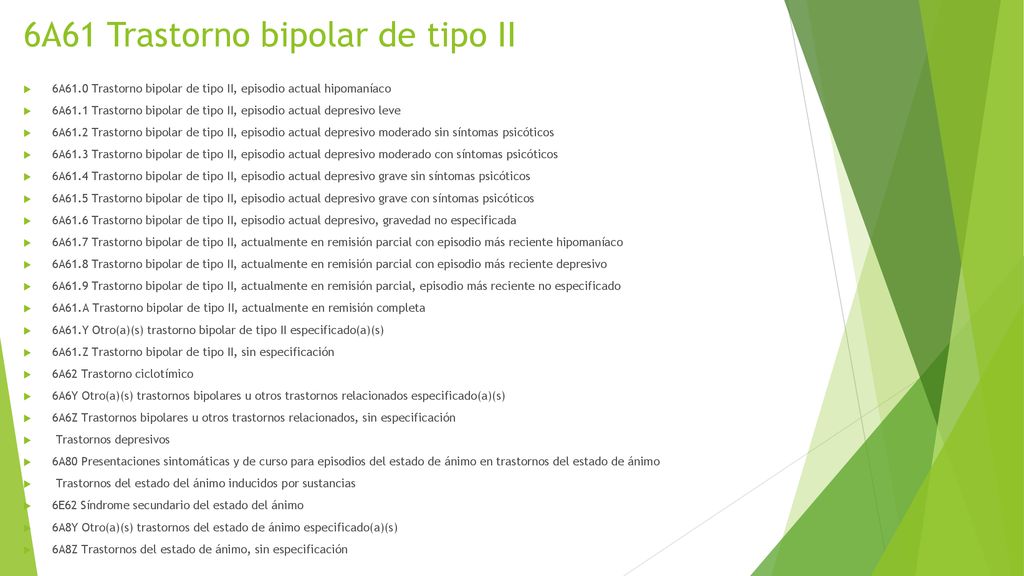 6A61 Trastorno bipolar de tipo II

6A61.0 Trastorno bipolar de tipo II, episodio actual hipomaníaco
6A61.1 Trastorno bipolar de tipo II, episodio actual depresivo leve
6A61.2 Trastorno bipolar de tipo II, episodio actual depresivo moderado sin síntomas psicóticos
6A61.3 Trastorno bipolar de tipo II, episodio actual depresivo moderado con síntomas psicóticos
6A61.4 Trastorno bipolar de tipo II, episodio actual depresivo grave sin síntomas psicóticos
6A61.5 Trastorno bipolar de tipo II, episodio actual depresivo grave con síntomas psicóticos
6A61.6 Trastorno bipolar de tipo II, episodio actual depresivo, gravedad no especificada
6A61.7 Trastorno bipolar de tipo II, actualmente en remisión parcial con episodio más reciente hipomaníaco
6A61.8 Trastorno bipolar de tipo II, actualmente en remisión parcial con episodio más reciente depresivo
6A61.9 Trastorno bipolar de tipo II, actualmente en remisión parcial, episodio más reciente no especificado
6A61.A Trastorno bipolar de tipo II, actualmente en remisión completa
6A61.Y Otro(a)(s) trastorno bipolar de tipo II especificado(a)(s)
6A61.Z Trastorno bipolar de tipo II, sin especificación
6A62 Trastorno ciclotímico
6A6Y Otro(a)(s) trastornos bipolares u otros trastornos relacionados especificado(a)(s)
6A6Z Trastornos bipolares u otros trastornos relacionados, sin especificación
Trastornos depresivos
6A80 Presentaciones sintomáticas y de curso para episodios del estado de ánimo en trastornos del estado de ánimo
Trastornos del estado del ánimo inducidos por sustancias
6E62 Síndrome secundario del estado del ánimo
6A8Y Otro(a)(s) trastornos del estado de ánimo especificado(a)(s)
6A8Z Trastornos del estado de ánimo, sin especificación